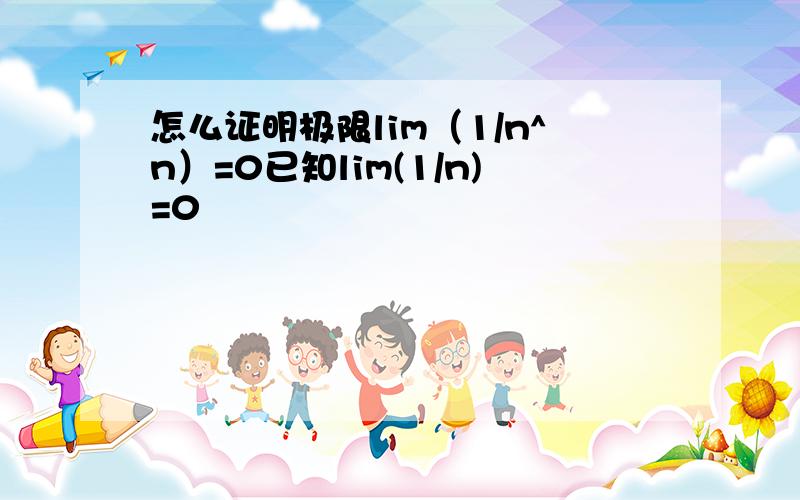 怎么证明极限lim（1/n^n）=0已知lim(1/n)=0